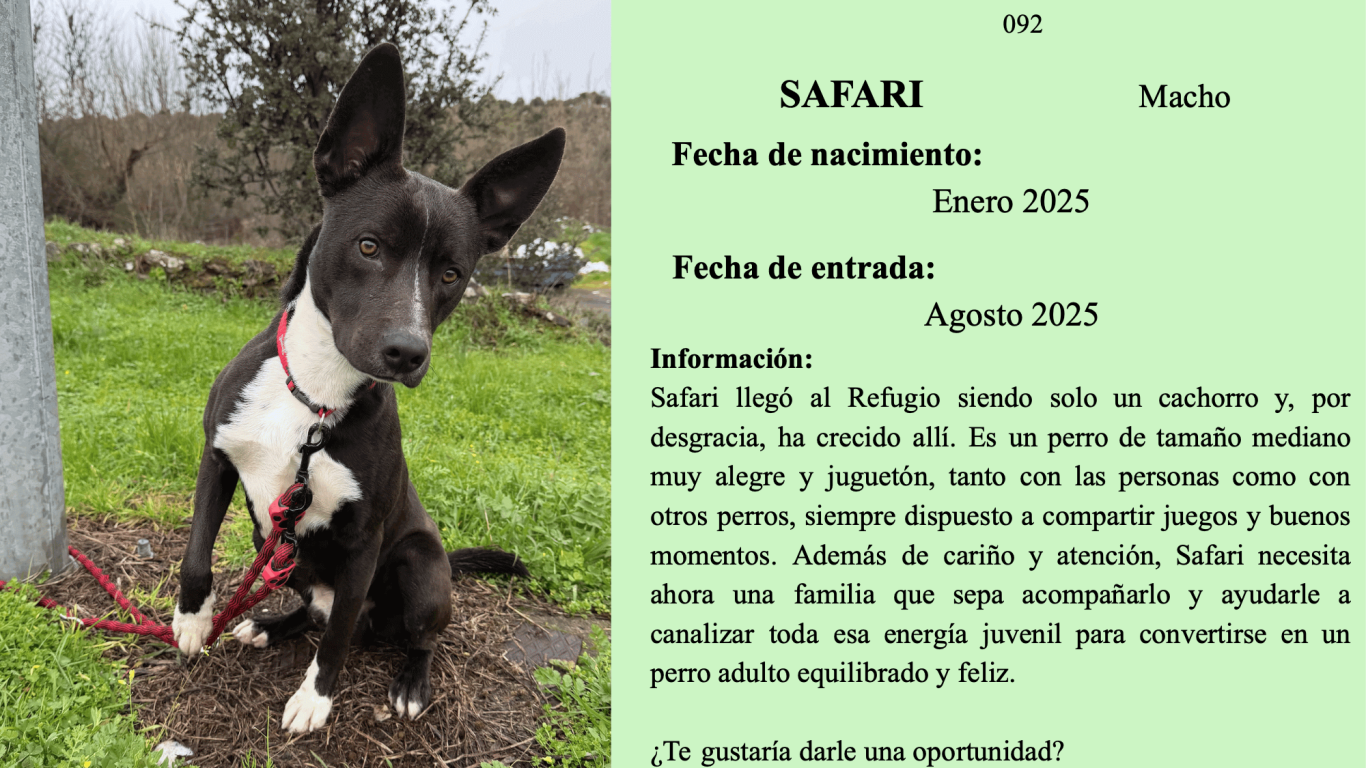 092

SAFARI Macho

Fecha de nacimiento:

Enero 2025

Fecha de entrada:

Agosto 2025

Información:

Safari llegó al Refugio siendo solo un cachorro y, por desgracia, ha crecido allí. Es un perro de tamaño mediano muy alegre y juguetón, tanto con las personas como con otros perros, siempre dispuesto a compartir juegos y buenos momentos. Además de cariño y atención, Safari necesita ahora una familia que sepa acompañarlo y ayudarle a canalizar toda esa energía juvenil para convertirse en un perro adulto equilibrado y feliz.

¿Te gustaría darle una oportunidad?